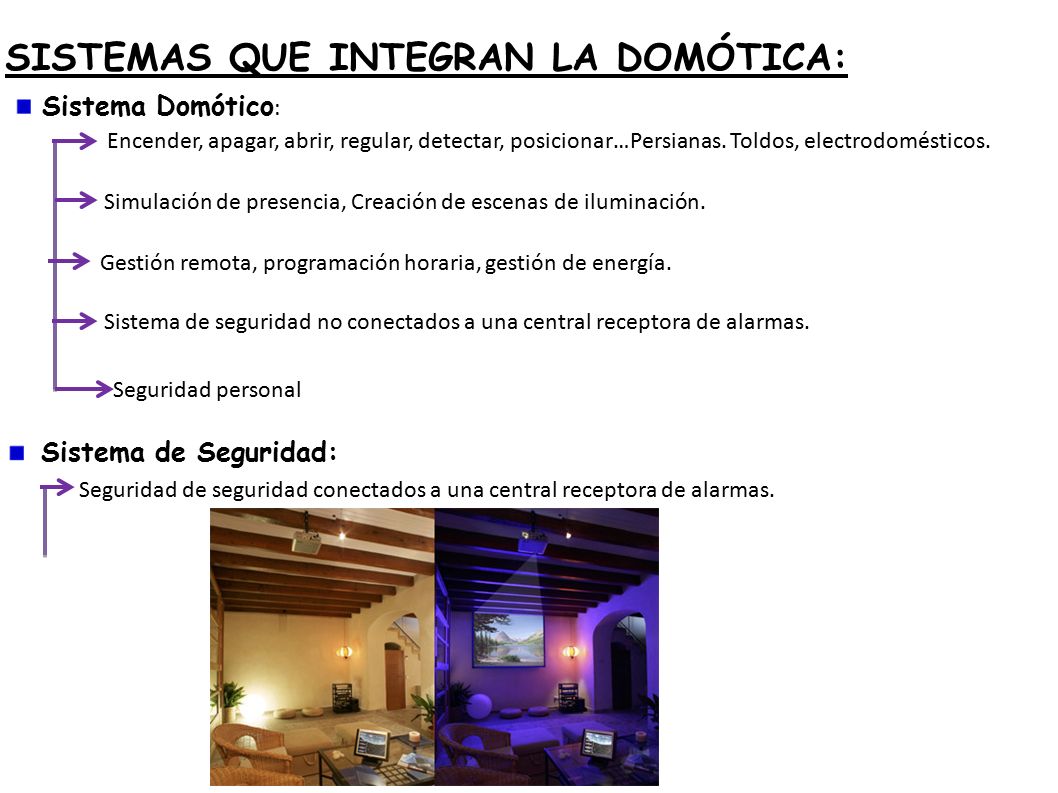 SISTEMAS QUE INTEGRAN LA DOMÓTICA:

Sistema Domótico:

Encender, apagar, abrir, regular, detectar, posicionar…Persianas. Toldos, electrodomésticos.

Simulación de presencia, Creación de escenas de iluminación.

Gestión remota, programación horaria, gestión de energía.

Sistema de seguridad no conectados a una central receptora de alarmas.

Seguridad personal

Sistema de Seguridad:

Seguridad de seguridad conectados a una central receptora de alarmas.